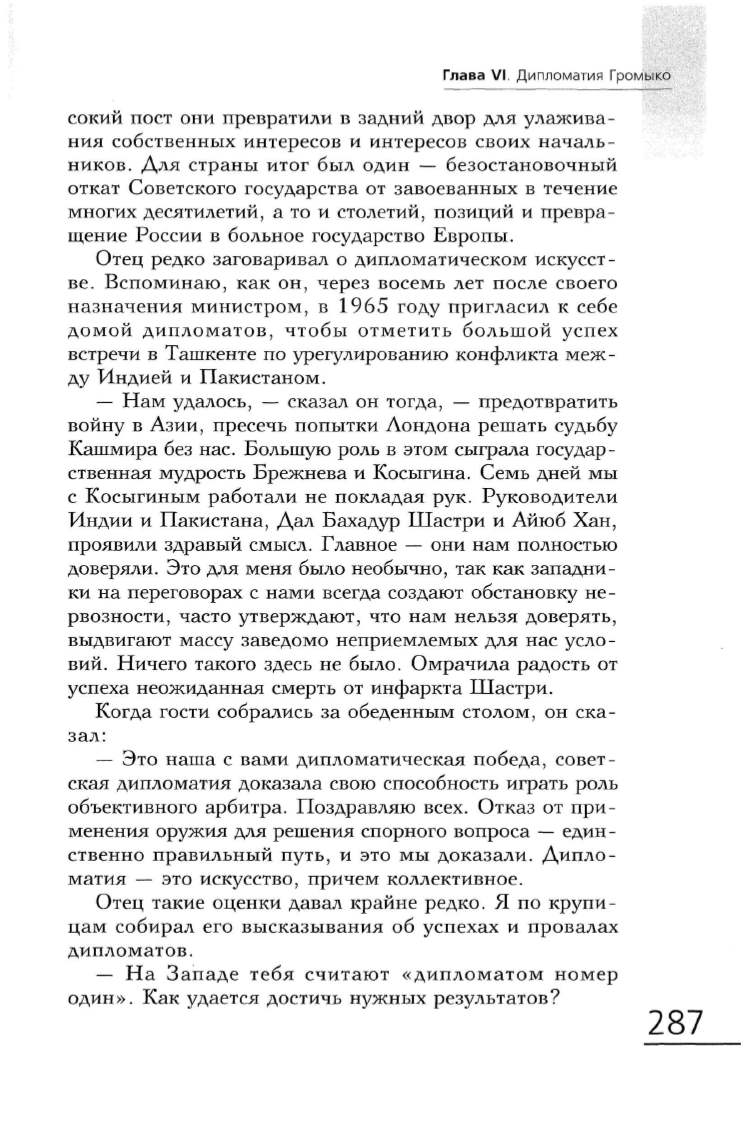 Глава VI. Дипломатия Громыко

сокий пост они превратили в задний двор для улаживания собственных интересов и интересов своих начальников. Для страны итог был один — безостановочный откат Советского государства от завоеванных в течение многих десятилетий, а то и столетий, позиций и превращение России в больное государство Европы.

Отец редко заговаривал о дипломатическом искусстве. Вспоминаю, как он, через восемь лет после своего назначения министром, в 1965 году пригласил к себе домой дипломатов, чтобы отметить большой успех встречи в Ташкенте по урегулированию конфликта между Индией и Пакистаном.

— Нам удалось, — сказал он тогда, — предотвратить войну в Азии, пресечь попытки Лондона решать судьбу Кашмира без нас. Большую роль в этом сыграла государственная мудрость Брежнева и Косыгина. Семь дней мы с Косыгиным работали не покладая рук. Руководители Индии и Пакистана, Дал Бахадур Шастри и Айюб Хан, проявили здравый смысл. Главное — они нам полностью доверяли. Это для меня было необычно, так как западники на переговорах с нами всегда создают обстановку нервозности, часто утверждают, что нам нельзя доверять, выдвигают массу заведомо неприемлемых для нас условий. Ничего такого здесь не было. Омрачила радость от успеха неожиданная смерть от инфаркта Шастри.

Когда гости собрались за обеденным столом, он сказал:

— Это наша с вами дипломатическая победа, советская дипломатия доказала свою способность играть роль объективного арбитра. Поздравляю всех. Отказ от применения оружия для решения спорного вопроса — единственно правильный путь, и это мы доказали. Дипломатия — это искусство, причем коллективное.

Отец такие оценки давал крайне редко. Я по крупицам собирал его высказывания об успехах и провалах дипломатов.

— На Западе тебя считают «дипломатом номер один». Как удается достичь нужных результатов?

287